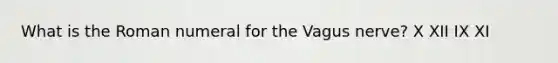 What is the Roman numeral for the Vagus nerve? X XII IX XI